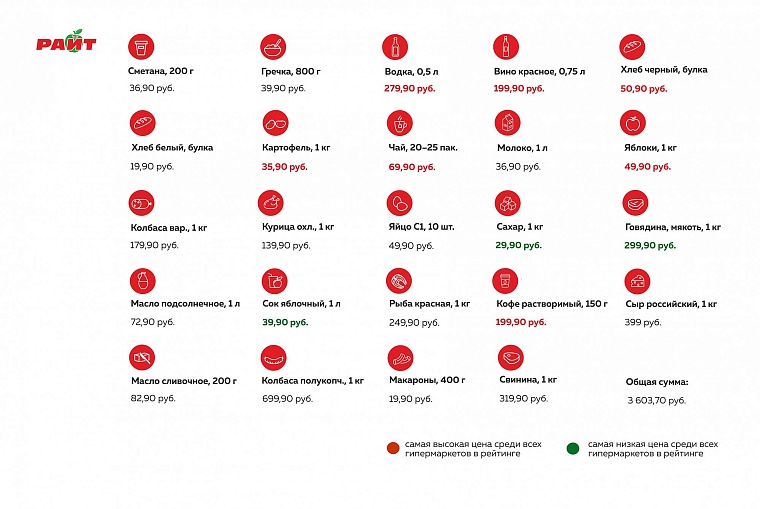 РАЙТ

Сметана, 200 г
36,90 руб.

Гречка, 800 г
39,90 руб.

Водка, 0,5 л
279,90 руб.

Вино красное, 0,75 л
199,90 руб.

Хлеб черный, булка
50,90 руб.

Хлеб белый, булка
19,90 руб.

Картофель, 1 кг
35,90 руб.

Чай, 20–25 пак.
69,90 руб.

Молоко, 1 л
36,90 руб.

Яблоки, 1 кг
49,90 руб.

Колбаса вар., 1 кг
179,90 руб.

Курица охл., 1 кг
139,90 руб.

Яйцо С1, 10 шт.
49,90 руб.

Сахар, 1 кг
29,90 руб.

Говядина, мякоть, 1 кг
299,90 руб.

Масло подсолнечное, 1 л
72,90 руб.

Сок яблочный, 1 л
39,90 руб.

Рыба красная, 1 кг
249,90 руб.

Кофе растворимый, 150 г
199,90 руб.

Сыр российский, 1 кг
399 руб.

Масло сливочное, 200 г
82,90 руб.

Колбаса полукопч., 1 кг
699,90 руб.

Макароны, 400 г
19,90 руб.

Свинина, 1 кг
319,90 руб.

Общая сумма:
3 603,70 руб.

самая высокая цена среди всех гипермаркетов в рейтинге

самая низкая цена среди всех гипермаркетов в рейтинге